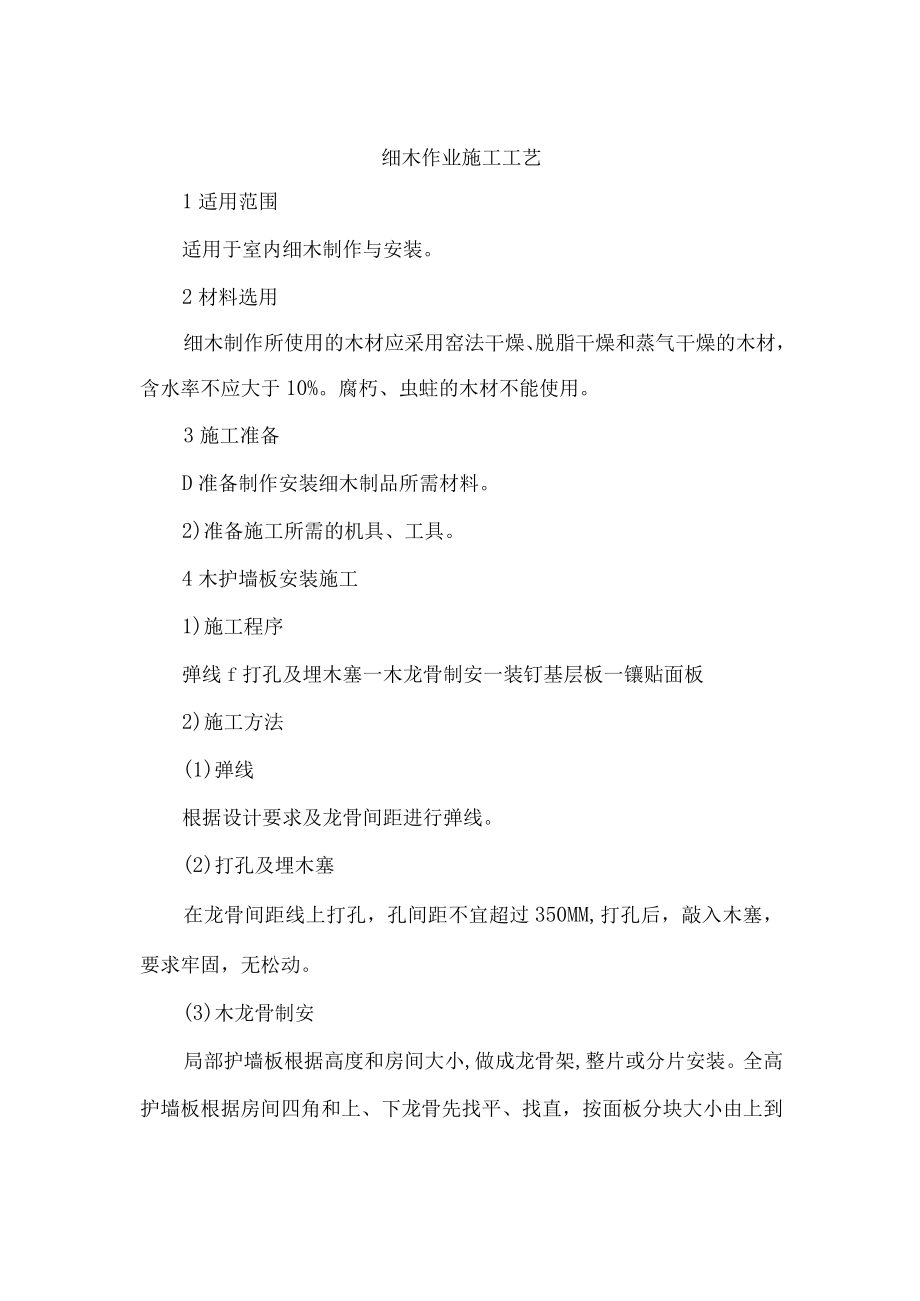 细木作业施工工艺

1 适用范围

适用于室内细木制作与安装。

2 材料选用

细木制作所使用的木材应采用窑法干燥、脱脂干燥和蒸气干燥的木材，含水率不应大于 10%。腐朽、虫蛀的木材不能使用。

3 施工准备

D 准备制作安装细木制品所需材料。

2)准备施工所需的机具、工具。

4 木护墙板安装施工

1)施工程序

弹线 f 打孔及埋木塞一木龙骨制安一装钉基层板一镶贴面板

2)施工方法

(1)弹线

根据设计要求及龙骨间距进行弹线。

(2)打孔及埋木塞

在龙骨间距线上打孔，孔间距不宜超过 350MM,打孔后，敲入木塞，要求牢固，无松动。

(3)木龙骨制安

局部护墙板根据高度和房间大小,做成龙骨架,整片或分片安装。全高护墙板根据房间四角和上、下龙骨先找平、找直，按面板分块大小由上到